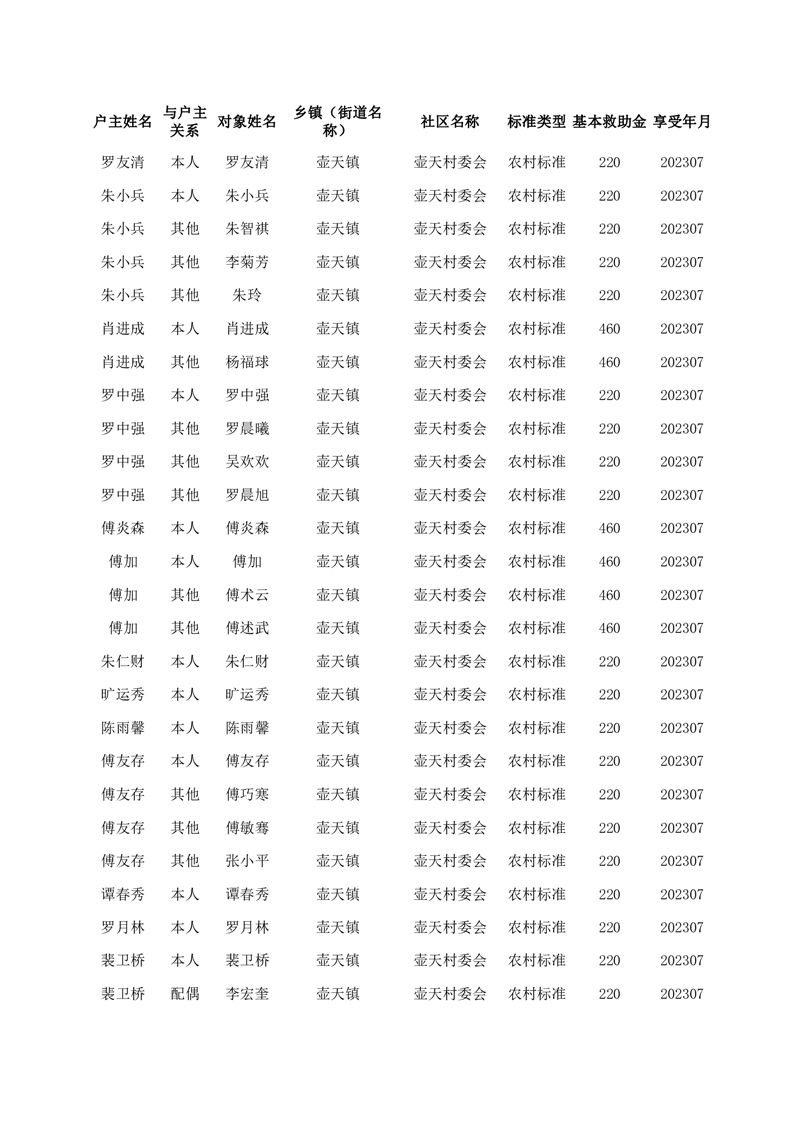 | 户主姓名 | 与户主关系 | 对象姓名 | 乡镇（街道名称） | 社区名称 | 标准类型 | 基本救助金 | 享受年月 |
|---|---|---|---|---|---|---|---|
| 罗友清 | 本人 | 罗友清 | 壶天镇 | 壶天村委会 | 农村标准 | 220 | 202307 |
| 朱小兵 | 本人 | 朱小兵 | 壶天镇 | 壶天村委会 | 农村标准 | 220 | 202307 |
| 朱小兵 | 其他 | 朱智祺 | 壶天镇 | 壶天村委会 | 农村标准 | 220 | 202307 |
| 朱小兵 | 其他 | 李菊芳 | 壶天镇 | 壶天村委会 | 农村标准 | 220 | 202307 |
| 朱小兵 | 其他 | 朱玲 | 壶天镇 | 壶天村委会 | 农村标准 | 220 | 202307 |
| 肖进成 | 本人 | 肖进成 | 壶天镇 | 壶天村委会 | 农村标准 | 460 | 202307 |
| 肖进成 | 其他 | 杨福球 | 壶天镇 | 壶天村委会 | 农村标准 | 460 | 202307 |
| 罗中强 | 本人 | 罗中强 | 壶天镇 | 壶天村委会 | 农村标准 | 220 | 202307 |
| 罗中强 | 其他 | 罗晨曦 | 壶天镇 | 壶天村委会 | 农村标准 | 220 | 202307 |
| 罗中强 | 其他 | 吴欢欢 | 壶天镇 | 壶天村委会 | 农村标准 | 220 | 202307 |
| 罗中强 | 其他 | 罗晨旭 | 壶天镇 | 壶天村委会 | 农村标准 | 220 | 202307 |
| 傅炎森 | 本人 | 傅炎森 | 壶天镇 | 壶天村委会 | 农村标准 | 460 | 202307 |
| 傅加 | 本人 | 傅加 | 壶天镇 | 壶天村委会 | 农村标准 | 460 | 202307 |
| 傅加 | 其他 | 傅术云 | 壶天镇 | 壶天村委会 | 农村标准 | 460 | 202307 |
| 傅加 | 其他 | 傅述武 | 壶天镇 | 壶天村委会 | 农村标准 | 460 | 202307 |
| 朱仁财 | 本人 | 朱仁财 | 壶天镇 | 壶天村委会 | 农村标准 | 220 | 202307 |
| 旷运秀 | 本人 | 旷运秀 | 壶天镇 | 壶天村委会 | 农村标准 | 220 | 202307 |
| 陈雨馨 | 本人 | 陈雨馨 | 壶天镇 | 壶天村委会 | 农村标准 | 220 | 202307 |
| 傅友存 | 本人 | 傅友存 | 壶天镇 | 壶天村委会 | 农村标准 | 220 | 202307 |
| 傅友存 | 其他 | 傅巧寒 | 壶天镇 | 壶天村委会 | 农村标准 | 220 | 202307 |
| 傅友存 | 其他 | 傅敏骞 | 壶天镇 | 壶天村委会 | 农村标准 | 220 | 202307 |
| 傅友存 | 其他 | 张小平 | 壶天镇 | 壶天村委会 | 农村标准 | 220 | 202307 |
| 谭春秀 | 本人 | 谭春秀 | 壶天镇 | 壶天村委会 | 农村标准 | 220 | 202307 |
| 罗月林 | 本人 | 罗月林 | 壶天镇 | 壶天村委会 | 农村标准 | 220 | 202307 |
| 裴卫桥 | 本人 | 裴卫桥 | 壶天镇 | 壶天村委会 | 农村标准 | 220 | 202307 |
| 裴卫桥 | 配偶 | 李宏奎 | 壶天镇 | 壶天村委会 | 农村标准 | 220 | 202307 |